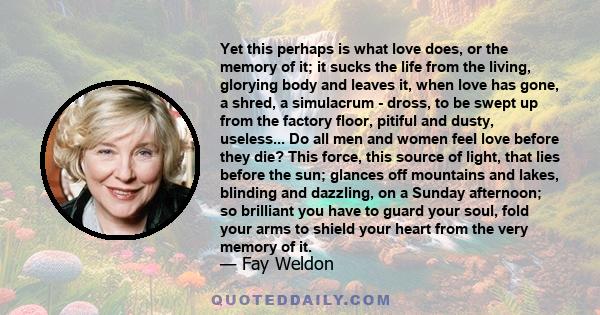 Yet this perhaps is what love does, or the memory of it; it sucks the life from the living, glorying body and leaves it, when love has gone, a shred, a simulacrum - dross, to be swept up from the factory floor, pitiful and dusty, useless... Do all men and women feel love before they die? This force, this source of light, that lies before the sun; glances off mountains and lakes, blinding and dazzling, on a Sunday afternoon; so brilliant you have to guard your soul, fold your arms to shield your heart from the very memory of it.

— Fay Weldon

QUOTEDDAILY.COM